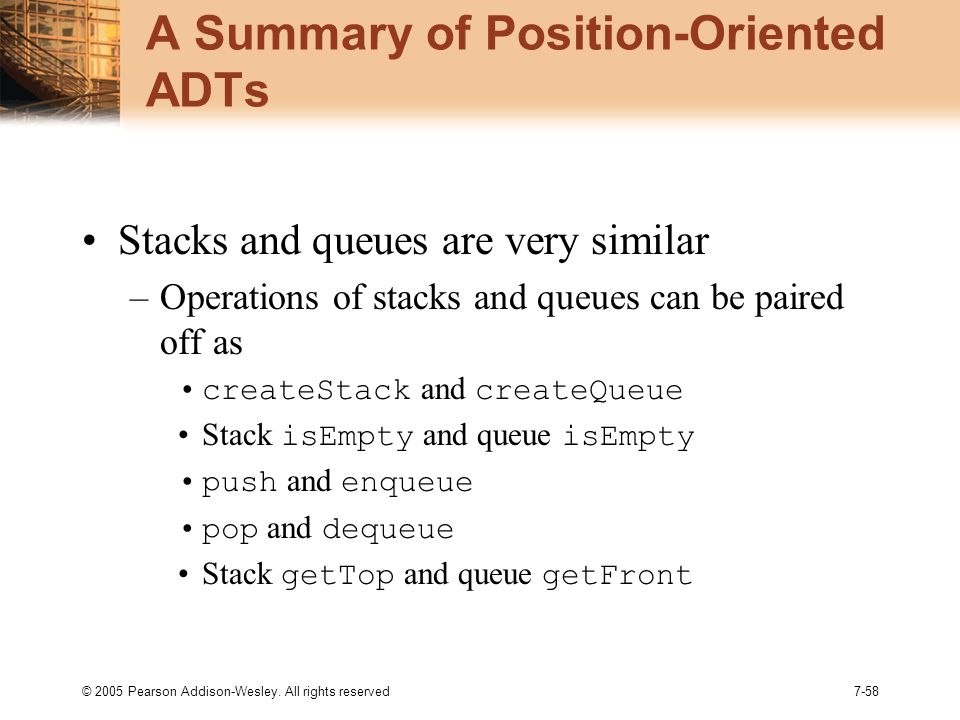 A Summary of Position-Oriented ADTs

• Stacks and queues are very similar
– Operations of stacks and queues can be paired off as
• createStack and createQueue
• Stack isEmpty and queue isEmpty
• push and enqueue
• pop and dequeue
• Stack getTop and queue getFront

© 2005 Pearson Addison-Wesley. All rights reserved

7-58